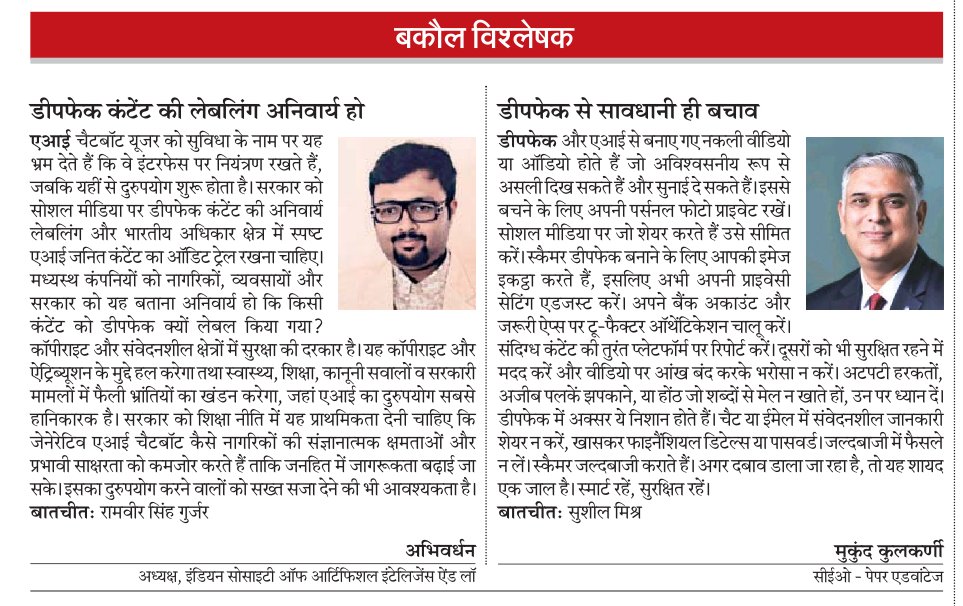 बकौल विश्लेषक

डीपफेक कंटेंट की लेबलिंग अनिवार्य हो

एआई चैटबॉट यूजर को सुविधा के नाम पर यह भ्रम देते हैं कि वे इंटरफेस पर नियंत्रण रखते हैं, जबकि यहीं से दुरुपयोग शुरू होता है। सरकार को सोशल मीडिया पर डीपफेक कंटेंट की अनिवार्य लेबलिंग और भारतीय अधिकार क्षेत्र में स्पष्ट एआई जनित कंटेंट का ऑडिट ट्रेल रखना चाहिए। मध्यस्थ कंपनियों को नागरिकों, व्यवसायों और सरकार को यह बताना अनिवार्य हो कि किसी कंटेंट को डीपफेक क्यों लेबल किया गया? कॉपीराइट और संवेदनशील क्षेत्रों में सुरक्षा की दरकार है। यह कॉपीराइट और ऐट्रिब्यूशन के मुद्दे हल करेगा तथा स्वास्थ्य, शिक्षा, कानूनी सवालों व सरकारी मामलों में फैली भ्रांतियों का खंडन करेगा, जहां एआई का दुरुपयोग सबसे हानिकारक है। सरकार को शिक्षा नीति में यह प्राथमिकता देनी चाहिए कि जेनेरेटिव एआई चैटबॉट कैसे नागरिकों की संज्ञानात्मक क्षमताओं और प्रभावी साक्षरता को कमजोर करते हैं ताकि जनहित में जागरूकता बढ़ाई जा सके। इसका दुरुपयोग करने वालों को सख्त सजा देने की भी आवश्यकता है।

बातचीतः रामवीर सिंह गुर्जर

अभिवर्धन

अध्यक्ष, इंडियन सोसाइटी ऑफ आर्टिफिशल इंटेलिजेंस ऐंड लॉ

डीपफेक से सावधानी ही बचाव

डीपफेक और एआई से बनाए गए नकली वीडियो या ऑडियो होते हैं जो अविश्वसनीय रूप से असली दिख सकते हैं और सुनाई दे सकते हैं। इससे बचने के लिए अपनी पर्सनल फोटो प्राइवेट रखें। सोशल मीडिया पर जो शेयर करते हैं उसे सीमित करें। स्कैमर डीपफेक बनाने के लिए आपकी इमेज इकट्ठा करते हैं, इसलिए अभी अपनी प्राइवेसी सेटिंग एडजस्ट करें। अपने बैंक अकाउंट और जरूरी ऐप्स पर टू-फैक्टर ऑथेंटिकेशन चालू करें। संदिग्ध कंटेंट की तुरंत प्लेटफॉर्म पर रिपोर्ट करें। दूसरों को भी सुरक्षित रहने में मदद करें और वीडियो पर आंख बंद करके भरोसा न करें। अटपटी हरकतों, अजीब पलकें झपकाने, या होंठ जो शब्दों से मेल न खाते हों, उन पर ध्यान दें। डीपफेक में अक्सर ये निशान होते हैं। चैट या ईमेल में संवेदनशील जानकारी शेयर न करें, खासकर फाइनैंशियल डिटेल्स या पासवर्ड। जल्दबाजी में फैसले न लें। स्कैमर जल्दबाजी कराते हैं। अगर दबाव डाला जा रहा है, तो यह शायद एक जाल है। स्मार्ट रहें, सुरक्षित रहें।

बातचीतः सुशील मिश्र

मुकुंद कुलकर्णी

सीईओ - पेपर एडवांटेज